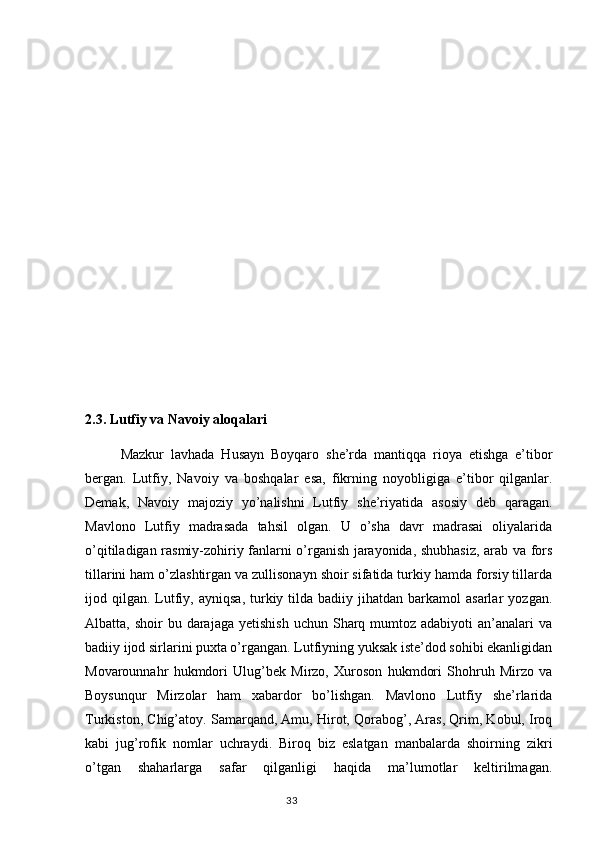 Docx.uz Docx.uz Docx.uz
Docx.uz Docx.uz Docx.uz

2.3. Lutfiy va Navoiy aloqalari

Mazkur lavhada Husayn Boyqaro she’rda mantiqqa rioya etishga e’tibor bergan. Lutfiy, Navoiy va boshqalar esa, fikrning noyobligiga e’tibor qilganlar. Demak, Navoiy majoziy yo’nalishni Lutfiy she’riyatida asosiy deb qaragan. Mavlono Lutfiy madrasada tahsil olgan. U o’sha davr madrasai oliyalarida o’qitiladigan rasmiy-zohiriy fanlarni o’rganish jarayonida, shubhasiz, arab va fors tillarini ham o’zlashtirgan va zullisonayn shoir sifatida turkiy hamda forsiy tillarda ijod qilgan. Lutfiy, ayniqsa, turkiy tilda badiiy jihatdan barkamol asarlar yozgan. Albatta, shoir bu darajaga yetishish uchun Sharq mumtoz adabiyoti an’analari va badiiy ijod sirlarini puxta o’rgangan. Lutfiyning yuksak iste’dod sohibi ekanligidan Movarounnahr hukmdori Ulug’bek Mirzo, Xuroson hukmdori Shohruh Mirzo va Boysunqur Mirzolar ham xabardor bo’lishgan. Mavlono Lutfiy she’rlarida Turkiston, Chig’atoy. Samarqand, Amu, Hirot, Qorabog’, Aras, Qrim, Kobul, Iroq kabi jug’rofik nomlar uchraydi. Biroq biz eslatgan manbalarda shoirning zikri o’tgan shaharlarga safar qilganligi haqida ma’lumotlar keltirilmagan.

Docx.uz Docx.uz Docx.uz

33